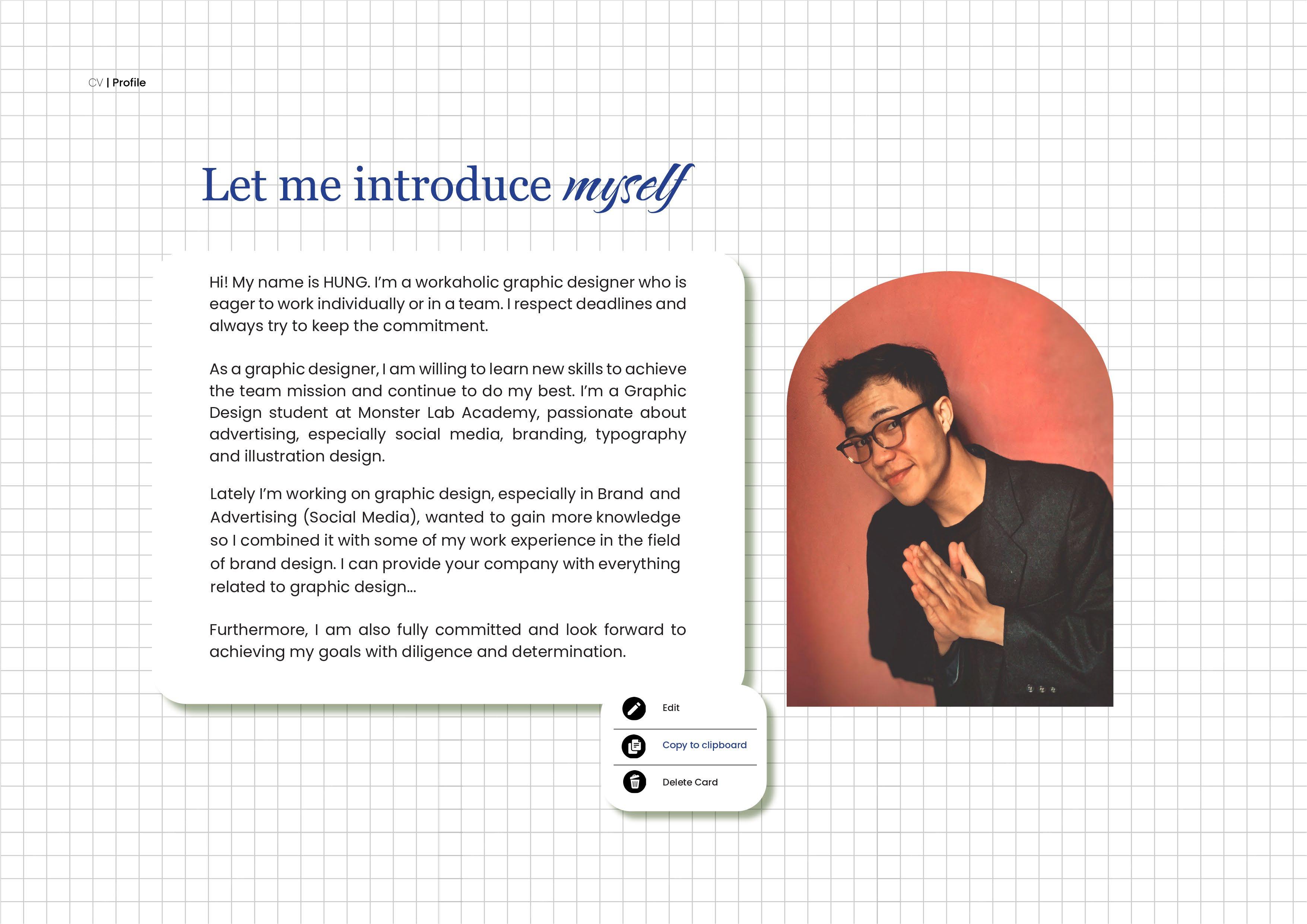 CV | Profile

Let me introduce myself

Hi! My name is HUNG. I'm a workaholic graphic designer who is eager to work individually or in a team. I respect deadlines and always try to keep the commitment.

As a graphic designer, I am willing to learn new skills to achieve the team mission and continue to do my best. I'm a Graphic Design student at Monster Lab Academy, passionate about advertising, especially social media, branding, typography and illustration design.

Lately I'm working on graphic design, especially in Brand and Advertising (Social Media), wanted to gain more knowledge so I combined it with some of my work experience in the field of brand design. I can provide your company with everything related to graphic design...

Furthermore, I am also fully committed and look forward to achieving my goals with diligence and determination.

Edit

Copy to clipboard

Delete Card